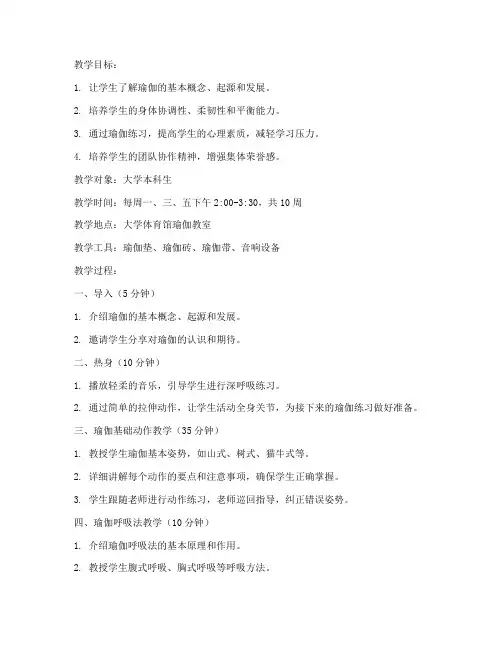 教学目标：

1. 让学生了解瑜伽的基本概念、起源和发展。

2. 培养学生的身体协调性、柔韧性和平衡能力。

3. 通过瑜伽练习，提高学生的心理素质，减轻学习压力。

4. 培养学生的团队协作精神，增强集体荣誉感。

教学对象：大学本科生

教学时间：每周一、三、五下午 2:00-3:30，共 10 周

教学地点：大学体育馆瑜伽教室

教学工具：瑜伽垫、瑜伽砖、瑜伽带、音响设备

教学过程：

一、导入（5 分钟）

1. 介绍瑜伽的基本概念、起源和发展。

2. 邀请学生分享对瑜伽的认识和期待。

二、热身（10 分钟）

1. 播放轻柔的音乐，引导学生进行深呼吸练习。

2. 通过简单的拉伸动作，让学生活动全身关节，为接下来的瑜伽练习做好准备。

三、瑜伽基础动作教学（35 分钟）

1. 教授学生瑜伽基本姿势，如山式、树式、猫牛式等。

2. 详细讲解每个动作的要点和注意事项，确保学生正确掌握。

3. 学生跟随老师进行动作练习，老师巡回指导，纠正错误姿势。

四、瑜伽呼吸法教学（10 分钟）

1. 介绍瑜伽呼吸法的基本原理和作用。

2. 教授学生腹式呼吸、胸式呼吸等呼吸方法。